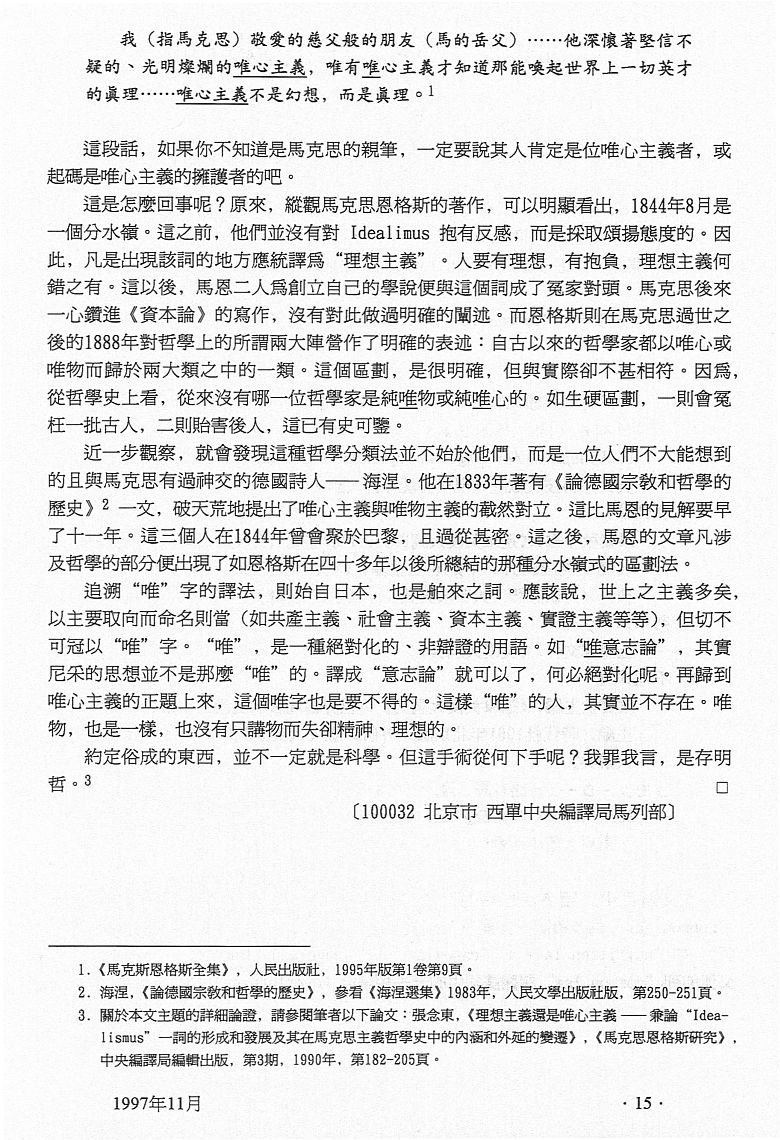 我（指馬克思）敬愛的慈父般的朋友（馬的岳父）……他深懷著堅信不疑的、光明燦爛的唯心主義，唯有唯心主義才知道那能喚起世界上一切英才的眞理……唯心主義不是幻想，而是眞理。$^1$

這段話，如果你不知道是馬克思的親筆，一定要說其人肯定是位唯心主義者，或起碼是唯心主義的擁護者的吧。

這是怎麼回事呢？原來，縱觀馬克思恩格斯的著作，可以明顯看出，1844年8月是一個分水嶺。這之前，他們並沒有對 Idealimus 抱有反感，而是採取頌揚態度的。因此，凡是出現該詞的地方應統譯爲“理想主義”。人要有理想，有抱負，理想主義何錯之有。這以後，馬恩二人爲創立自己的學說便與這個詞成了冤家對頭。馬克思後來一心鑽進《資本論》的寫作，沒有對此做過明確的闡述。而恩格斯則在馬克思過世之後的1888年對哲學上的所謂兩大陣營作了明確的表述：自古以來的哲學家都以唯心或唯物而歸於兩大類之中的一類。這個區劃，是很明確，但與實際卻不甚相符。因爲，從哲學史上看，從來沒有哪一位哲學家是純唯物或純唯心的。如生硬區劃，一則會冤枉一批古人，二則貽害後人，這已有史可鑒。

近一步觀察，就會發現這種哲學分類法並不始於他們，而是一位人們不大能想到的且與馬克思有過神交的德國詩人——海涅。他在1833年著有《論德國宗教和哲學的歷史》$^2$ 一文，破天荒地提出了唯心主義與唯物主義的截然對立。這比馬恩的見解要早了十一年。這三個人在1844年曾會聚於巴黎，且過從甚密。這之後，馬恩的文章凡涉及哲學的部分便出現了如恩格斯在四十多年以後所總結的那種分水嶺式的區劃法。

追溯“唯”字的譯法，則始自日本，也是舶來之詞。應該說，世上之主義多矣，以主要取向而命名則當（如共產主義、社會主義、資本主義、實證主義等等），但切不可冠以“唯”字。“唯”，是一種絕對化的、非辯證的用語。如“唯意志論”，其實尼采的思想並不是那麼“唯”的。譯成“意志論”就可以了，何必絕對化呢。再歸到唯心主義的正題上來，這個唯字也是要不得的。這樣“唯”的人，其實並不存在。唯物，也是一樣，也沒有只講物而失卻精神、理想的。

約定俗成的東西，並不一定就是科學。但這手術從何下手呢？我罪我言，是存明哲。$^3$

□

〔100032 北京市 西單中央編譯局馬列部〕

1.《馬克斯恩格斯全集》，人民出版社，1995年版第1卷第9頁。
2. 海涅，《論德國宗教和哲學的歷史》，參看《海涅選集》1983年，人民文學出版社版，第250-251頁。
3. 關於本文主題的詳細論證，請參閱筆者以下論文：張念東，《理想主義還是唯心主義——兼論“Idealismus”一詞的形成和發展及其在馬克思主義哲學史中的內涵和外延的變遷》，《馬克思恩格斯研究》，中央編譯局編輯出版，第3期，1990年，第182-205頁。

1997年11月 · 15 ·